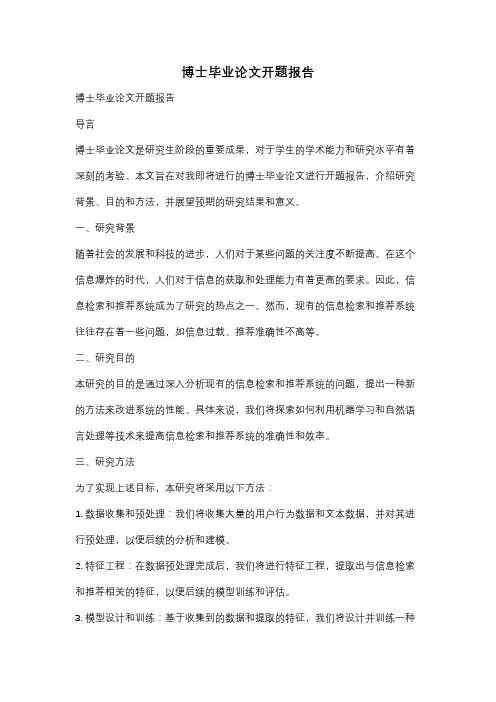 博士毕业论文开题报告

博士毕业论文开题报告

导言

博士毕业论文是研究生阶段的重要成果，对于学生的学术能力和研究水平有着深刻的考验。本文旨在对我即将进行的博士毕业论文进行开题报告，介绍研究背景、目的和方法，并展望预期的研究结果和意义。

一、研究背景

随着社会的发展和科技的进步，人们对于某些问题的关注度不断提高。在这个信息爆炸的时代，人们对于信息的获取和处理能力有着更高的要求。因此，信息检索和推荐系统成为了研究的热点之一。然而，现有的信息检索和推荐系统往往存在着一些问题，如信息过载、推荐准确性不高等。

二、研究目的

本研究的目的是通过深入分析现有的信息检索和推荐系统的问题，提出一种新的方法来改进系统的性能。具体来说，我们将探索如何利用机器学习和自然语言处理等技术来提高信息检索和推荐系统的准确性和效率。

三、研究方法

为了实现上述目标，本研究将采用以下方法：

1. 数据收集和预处理：我们将收集大量的用户行为数据和文本数据，并对其进行预处理，以便后续的分析和建模。

2. 特征工程：在数据预处理完成后，我们将进行特征工程，提取出与信息检索和推荐相关的特征，以便后续的模型训练和评估。

3. 模型设计和训练：基于收集到的数据和提取的特征，我们将设计并训练一种